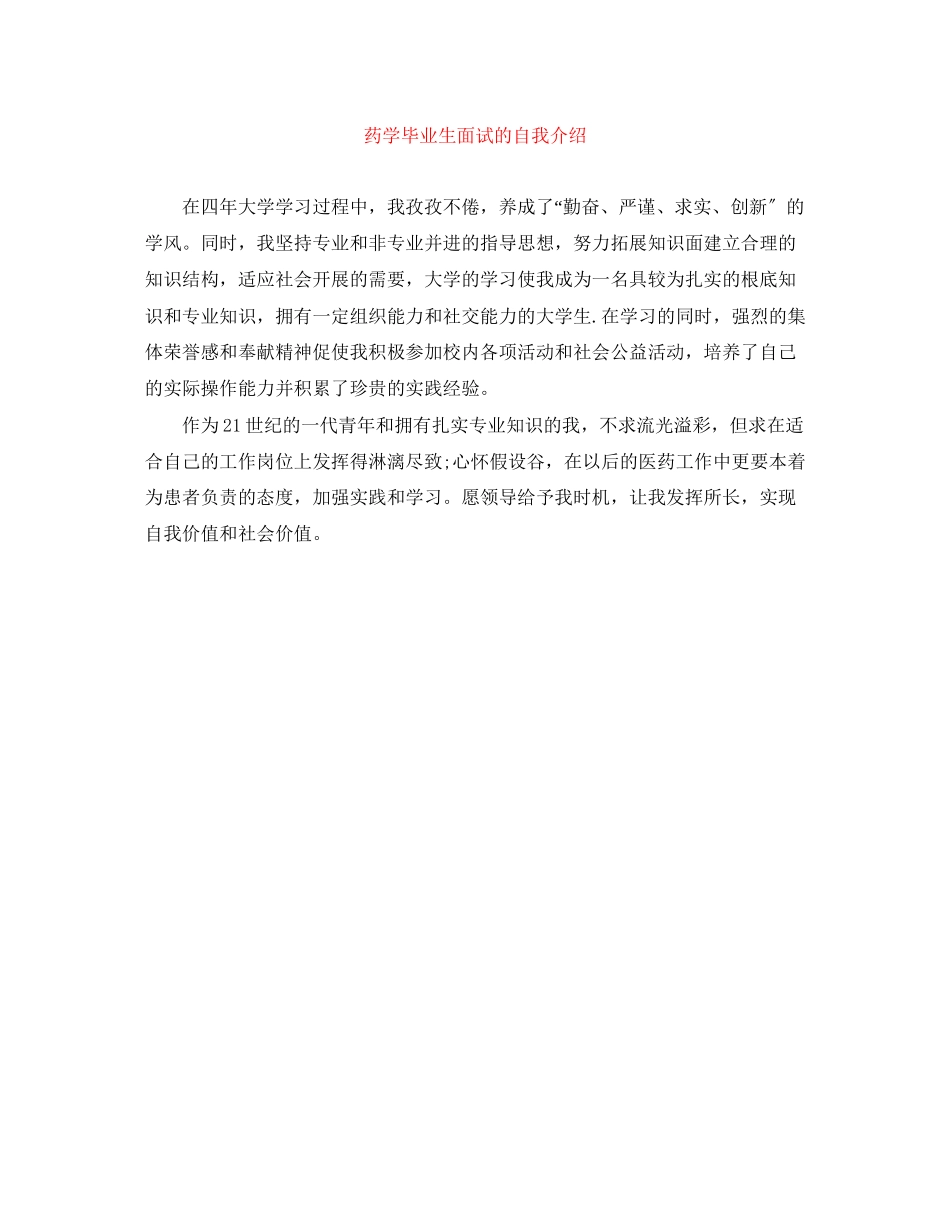 药学毕业生面试的自我介绍

在四年大学学习过程中，我孜孜不倦，养成了“勤奋、严谨、求实、创新″的学风。同时，我坚持专业和非专业并进的指导思想，努力拓展知识面建立合理的知识结构，适应社会开展的需要，大学的学习使我成为一名具较为扎实的根底知识和专业知识，拥有一定组织能力和社交能力的大学生.在学习的同时，强烈的集体荣誉感和奉献精神促使我积极参加校内各项活动和社会公益活动，培养了自己的实际操作能力并积累了珍贵的实践经验。

作为21世纪的一代青年和拥有扎实专业知识的我，不求流光溢彩，但求在适合自己的工作岗位上发挥得淋漓尽致;心怀假设谷，在以后的医药工作中更要本着为患者负责的态度，加强实践和学习。愿领导给予我时机，让我发挥所长，实现自我价值和社会价值。